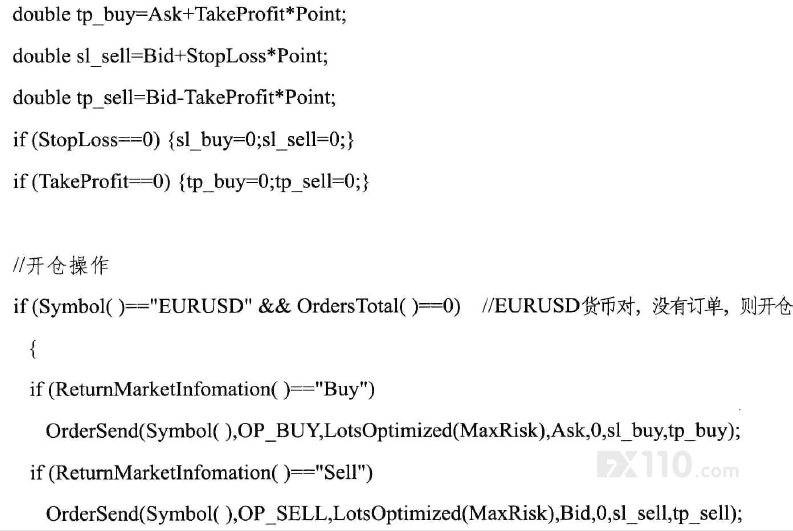 double tp_buy=Ask+TakeProfit*Point;
double sl_sell=Bid+StopLoss*Point;
double tp_sell=Bid-TakeProfit*Point;
if (StopLoss==0) {sl_buy=0;sl_sell=0;}
if (TakeProfit==0) {tp_buy=0;tp_sell=0;}

//开仓操作
if (Symbol( )=="EURUSD" && OrdersTotal( )==0)   //EURUSD货币对，没有订单，则开仓
{
if (ReturnMarketInfomation( )=="Buy")
OrderSend(Symbol( ),OP_BUY,LotsOptimized(MaxRisk),Ask,0,sl_buy,tp_buy);
if (ReturnMarketInfomation( )=="Sell")
OrderSend(Symbol( ),OP_SELL,LotsOptimized(MaxRisk),Bid,0,sl_sell,tp_sell);

FX110.com